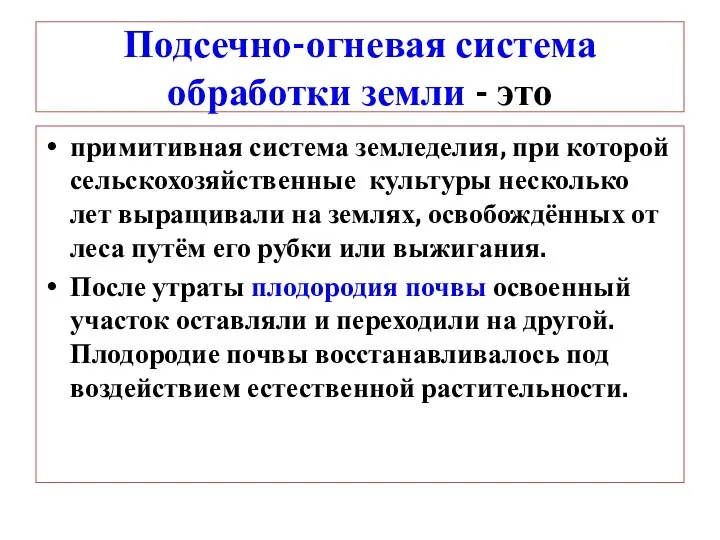 Подсечно-огневая система обработки земли - это

• примитивная система земледелия, при которой сельскохозяйственные культуры несколько лет выращивали на землях, освобождённых от леса путём его рубки или выжигания.
• После утраты плодородия почвы освоенный участок оставляли и переходили на другой. Плодородие почвы восстанавливалось под воздействием естественной растительности.